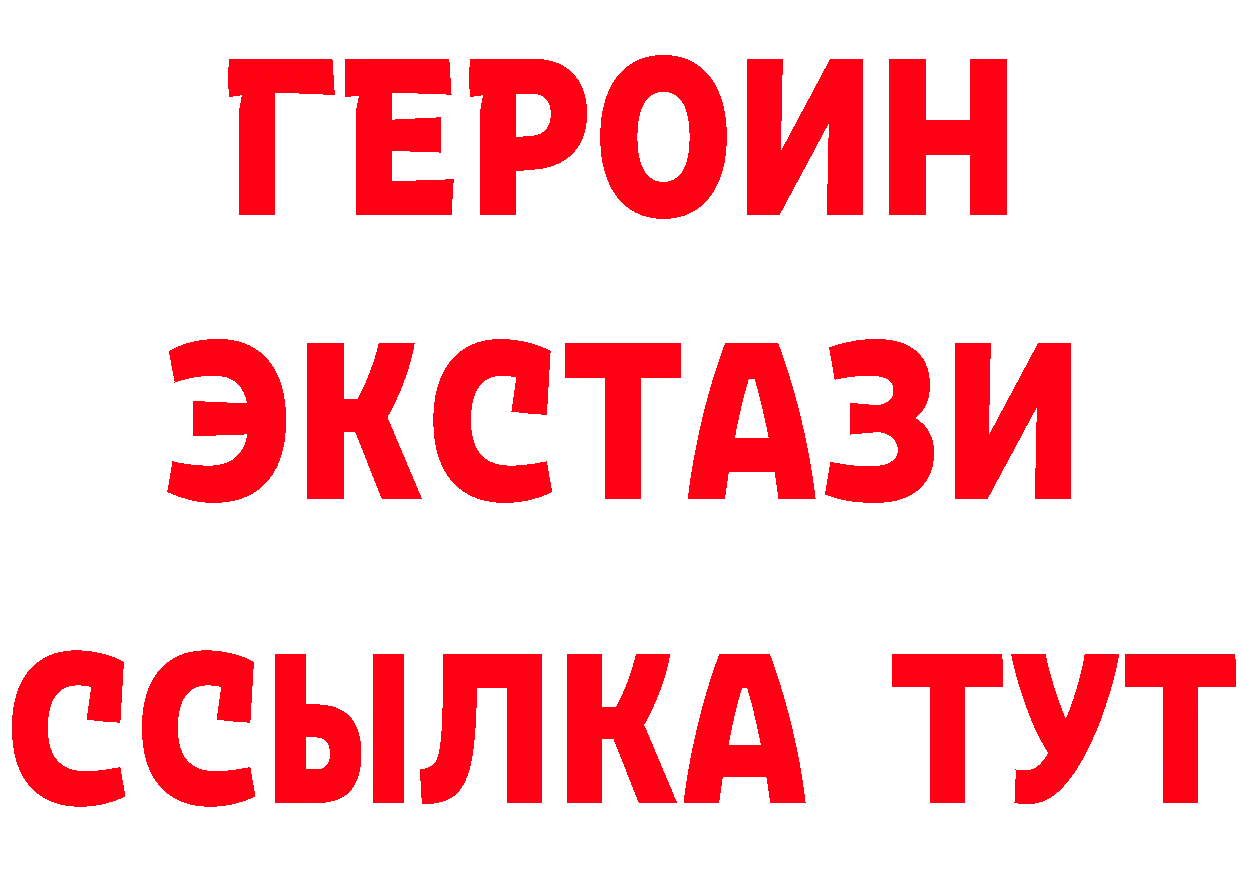 ГЕРОИН
ЭКСТАЗИ
ССЫЛКА ТУТ